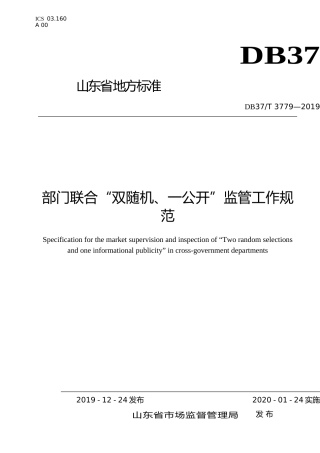 ICS 03.160
A 00

DB37

山东省地方标准

DB37/T 3779—2019

部门联合“双随机、一公开”监管工作规范

Specification for the market supervision and inspection of “Two random selections and one informational publicity” in cross-government departments

2019 - 12 - 24 发布

2020 - 01 - 24 实施

山东省市场监督管理局 发布